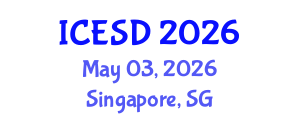 ICESD 2026
May 03, 2026
Singapore, SG